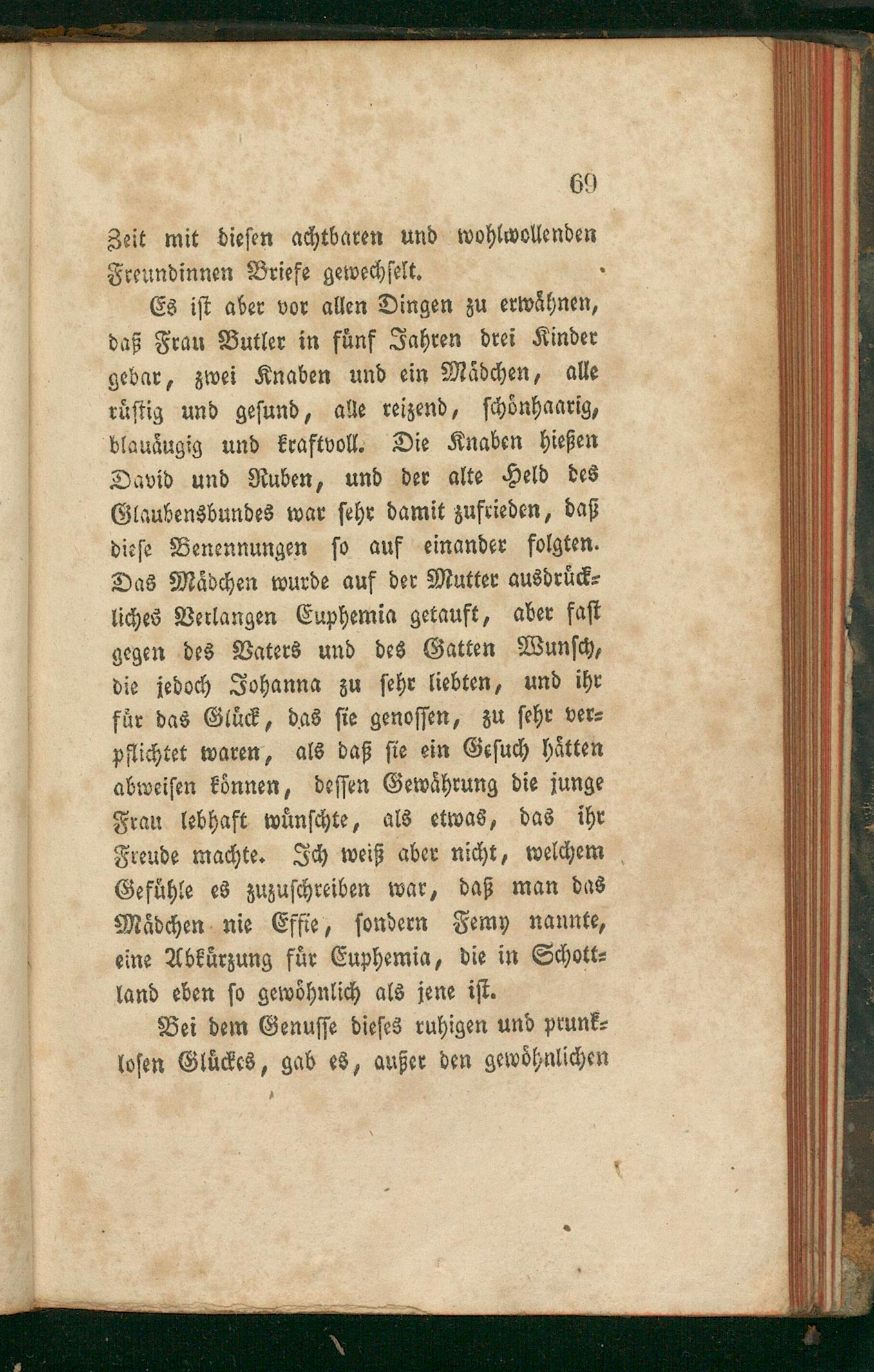 69

Zeit mit diesen achtbaren und wohlwollenden Freundinnen Briefe gewechselt.

Es ist aber vor allen Dingen zu erwähnen, daß Frau Butler in fünf Jahren drei Kinder gebar, zwei Knaben und ein Mädchen, alle rüstig und gesund, alle reizend, schönhaarig, blauäugig und kraftvoll. Die Knaben hießen David und Ruben, und der alte Held des Glaubensbundes war sehr damit zufrieden, daß diese Benennungen so auf einander folgten. Das Mädchen wurde auf der Mutter ausdrückliches Verlangen Euphemia getauft, aber fast gegen des Vaters und des Gatten Wunsch, die jedoch Johanna zu sehr liebten, und ihr für das Glück, das sie genossen, zu sehr verpflichtet waren, als daß sie ein Gesuch hätten abweisen können, dessen Gewährung die junge Frau lebhaft wünschte, als etwas, das ihr Freude machte. Ich weiß aber nicht, welchem Gefühle es zuzuschreiben war, daß man das Mädchen nie Effie, sondern Femy nannte, eine Abkürzung für Euphemia, die in Schottland eben so gewöhnlich als jene ist.

Bei dem Genusse dieses ruhigen und prunklosen Glückes, gab es, außer den gewöhnlichen